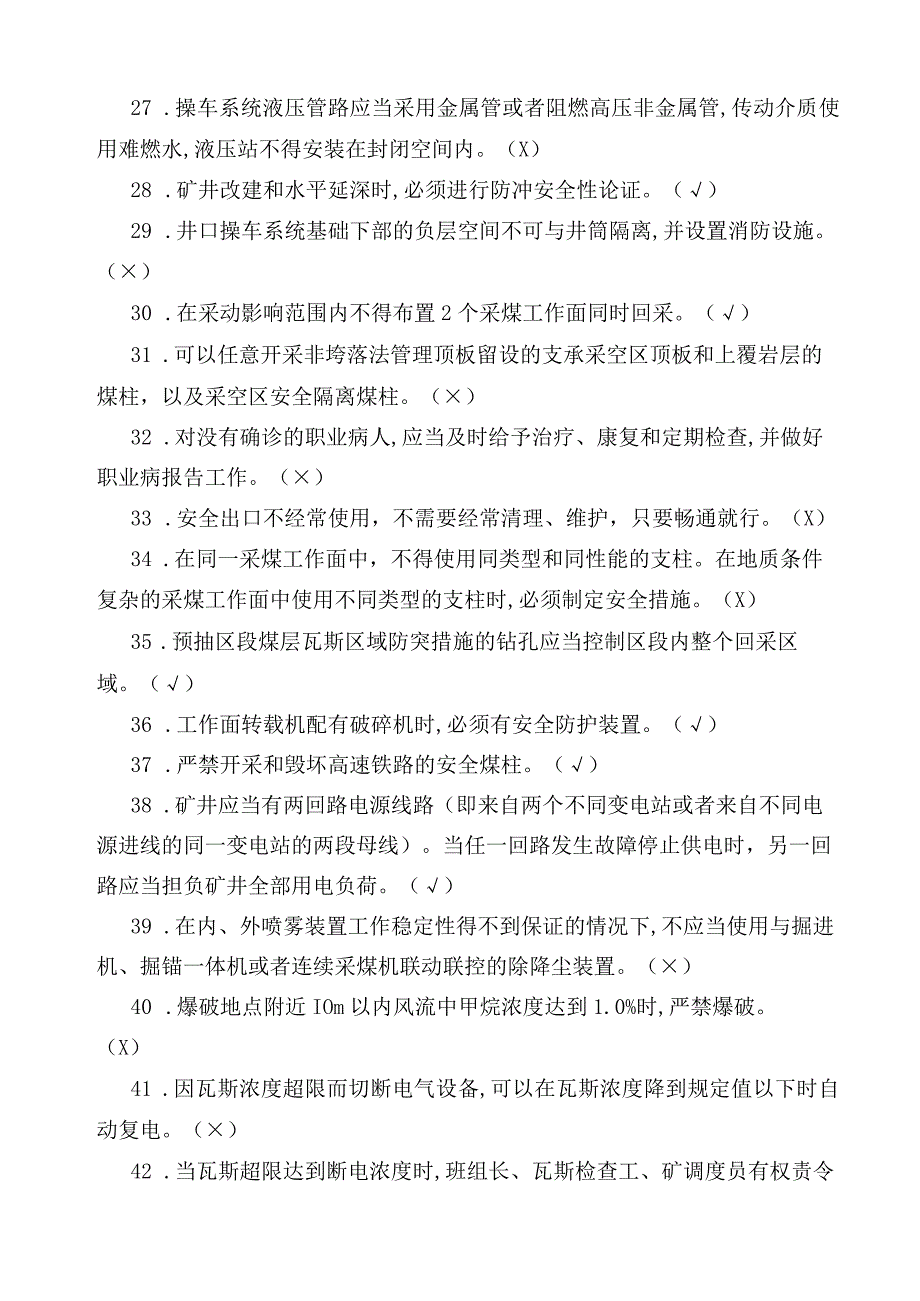 27．操车系统液压管路应当采用金属管或者阻燃高压非金属管,传动介质使用难燃水,液压站不得安装在封闭空间内。（X）

28．矿井改建和水平延深时,必须进行防冲安全性论证。（√）

29．井口操车系统基础下部的负层空间不可与井筒隔离,并设置消防设施。（×）

30．在采动影响范围内不得布置2个采煤工作面同时回采。（√）

31．可以任意开采非垮落法管理顶板留设的支承采空区顶板和上覆岩层的煤柱，以及采空区安全隔离煤柱。（×）

32．对没有确诊的职业病人,应当及时给予治疗、康复和定期检查,并做好职业病报告工作。（×）

33．安全出口不经常使用，不需要经常清理、维护，只要畅通就行。（X）

34．在同一采煤工作面中，不得使用同类型和同性能的支柱。在地质条件复杂的采煤工作面中使用不同类型的支柱时,必须制定安全措施。（X）

35．预抽区段煤层瓦斯区域防突措施的钻孔应当控制区段内整个回采区域。（√）

36．工作面转载机配有破碎机时,必须有安全防护装置。（√）

37．严禁开采和毁坏高速铁路的安全煤柱。（√）

38．矿井应当有两回路电源线路（即来自两个不同变电站或者来自不同电源进线的同一变电站的两段母线）。当任一回路发生故障停止供电时，另一回路应当担负矿井全部用电负荷。（√）

39．在内、外喷雾装置工作稳定性得不到保证的情况下,不应当使用与掘进机、掘锚一体机或者连续采煤机联动联控的除降尘装置。（×）

40．爆破地点附近IOm以内风流中甲烷浓度达到1.0%时,严禁爆破。（X）

41．因瓦斯浓度超限而切断电气设备,可以在瓦斯浓度降到规定值以下时自动复电。（×）

42．当瓦斯超限达到断电浓度时,班组长、瓦斯检查工、矿调度员有权责令